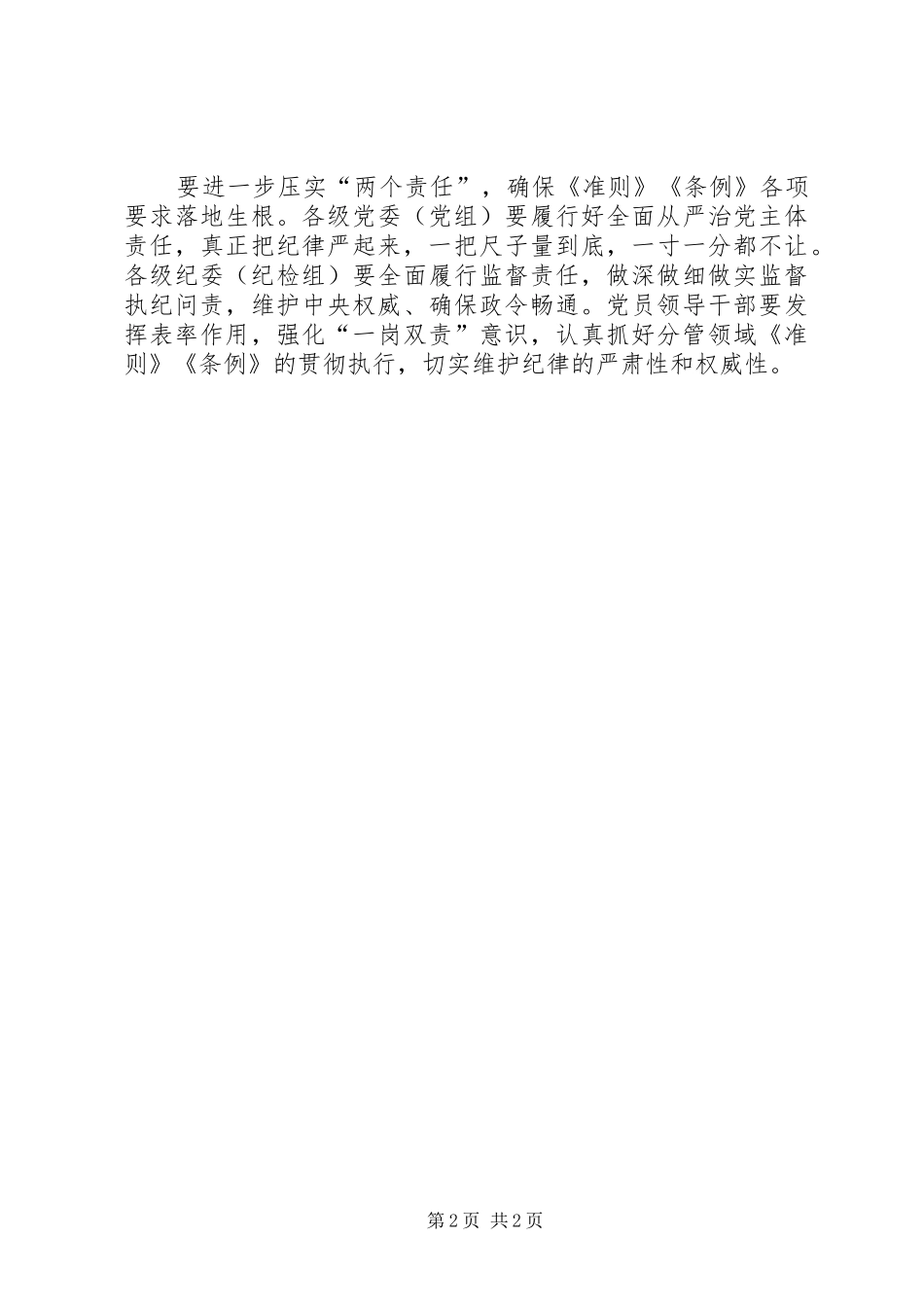 要进一步压实“两个责任”，确保《准则》《条例》各项要求落地生根。各级党委（党组）要履行好全面从严治党主体责任，真正把纪律严起来，一把尺子量到底，一寸一分都不让。各级纪委（纪检组）要全面履行监督责任，做深做细做实监督执纪问责，维护中央权威、确保政令畅通。党员领导干部要发挥表率作用，强化“一岗双责”意识，认真抓好分管领域《准则》《条例》的贯彻执行，切实维护纪律的严肃性和权威性。

第2页 共2页